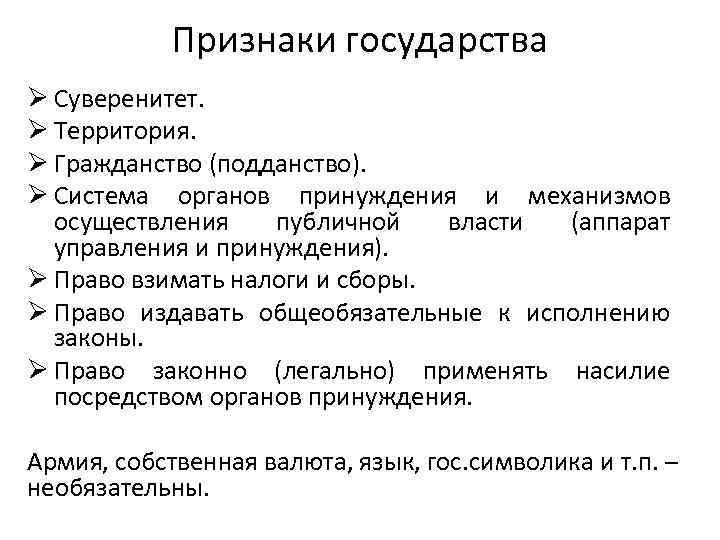 Признаки государства

➢ Суверенитет.
➢ Территория.
➢ Гражданство (подданство).
➢ Система органов принуждения и механизмов осуществления публичной власти (аппарат управления и принуждения).
➢ Право взимать налоги и сборы.
➢ Право издавать общеобязательные к исполнению законы.
➢ Право законно (легально) применять насилие посредством органов принуждения.

Армия, собственная валюта, язык, гос.символика и т.п. – необязательны.